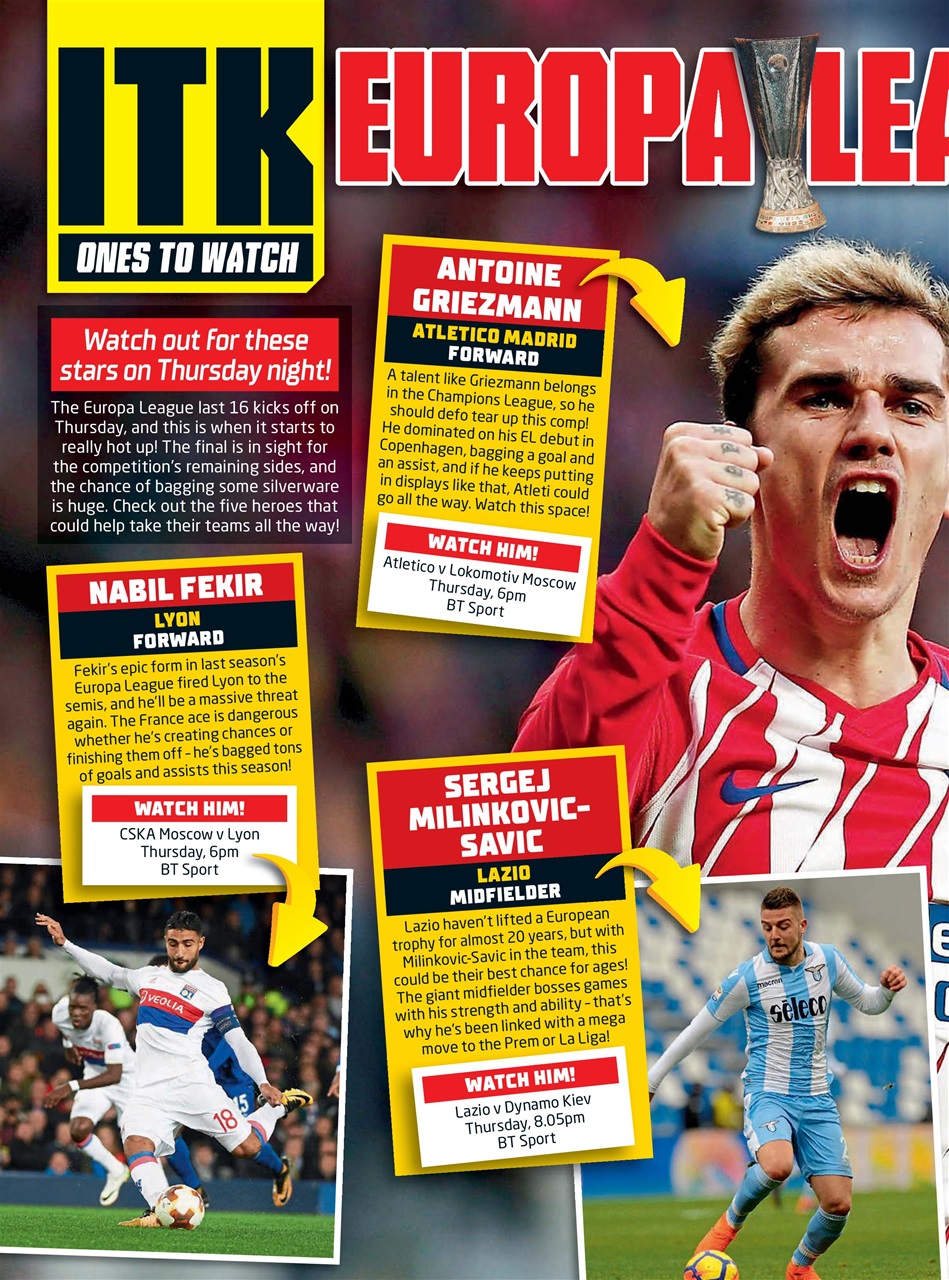 ITK
ONES TO WATCH

EUROPA LEA

Watch out for these stars on Thursday night!

The Europa League last 16 kicks off on Thursday, and this is when it starts to really hot up! The final is in sight for the competition's remaining sides, and the chance of bagging some silverware is huge. Check out the five heroes that could help take their teams all the way!

ANTOINE GRIEZMANN
ATLETICO MADRID
FORWARD

A talent like Griezmann belongs in the Champions League, so he should defo tear up this comp! He dominated on his EL debut in Copenhagen, bagging a goal and an assist, and if he keeps putting in displays like that, Atleti could go all the way. Watch this space!

WATCH HIM!
Atletico v Lokomotiv Moscow
Thursday, 6pm
BT Sport

NABIL FEKIR
LYON
FORWARD

Fekir's epic form in last season's Europa League fired Lyon to the semis, and he'll be a massive threat again. The France ace is dangerous whether he's creating chances or finishing them off - he's bagged tons of goals and assists this season!

WATCH HIM!
CSKA Moscow v Lyon
Thursday, 6pm
BT Sport

SERGEJ MILINKOVIC-SAVIC
LAZIO
MIDFIELDER

Lazio haven't lifted a European trophy for almost 20 years, but with Milinkovic-Savic in the team, this could be their best chance for ages! The giant midfielder bosses games with his strength and ability - that's why he's been linked with a mega move to the Prem or La Liga!

WATCH HIM!
Lazio v Dynamo Kiev
Thursday, 8.05pm
BT Sport

VEOLIA
18
seleco